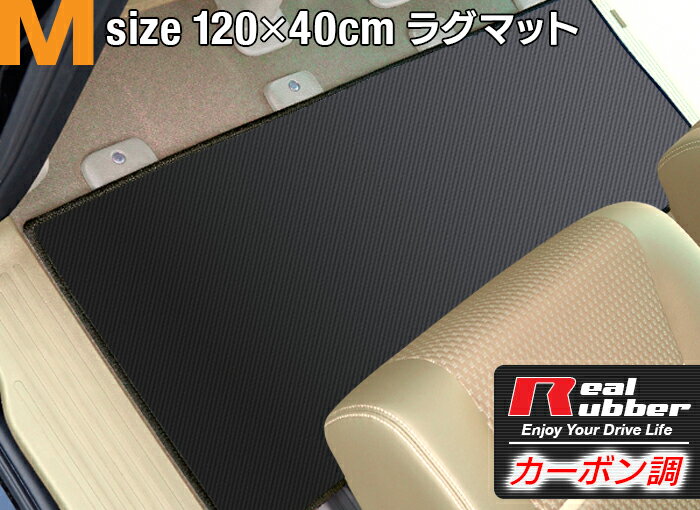 M size 120×40cm ラグマット

Real Rubber
Enjoy Your Drive Life
カーボン調